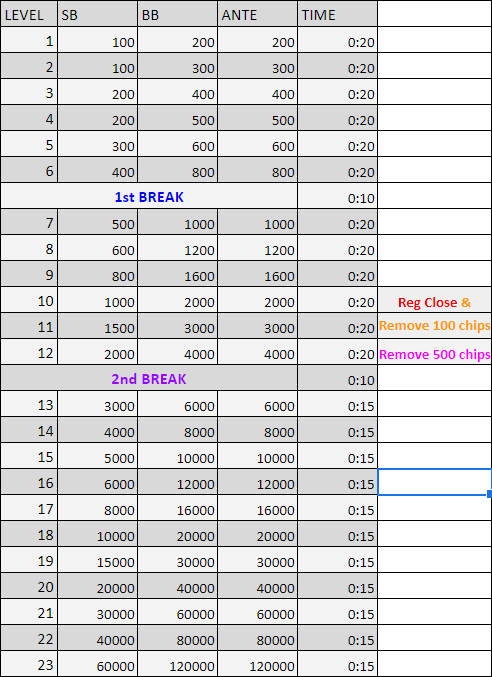 | LEVEL | SB | BB | ANTE | TIME | |
|---|---|---|---|---|---|
| 1 | 100 | 200 | 200 | 0:20 | |
| 2 | 100 | 300 | 300 | 0:20 | |
| 3 | 200 | 400 | 400 | 0:20 | |
| 4 | 200 | 500 | 500 | 0:20 | |
| 5 | 300 | 600 | 600 | 0:20 | |
| 6 | 400 | 800 | 800 | 0:20 | |
| 1st BREAK | | | | 0:10 | |
| 7 | 500 | 1000 | 1000 | 0:20 | |
| 8 | 600 | 1200 | 1200 | 0:20 | |
| 9 | 800 | 1600 | 1600 | 0:20 | |
| 10 | 1000 | 2000 | 2000 | 0:20 | Reg Close & |
| 11 | 1500 | 3000 | 3000 | 0:20 | Remove 100 chips |
| 12 | 2000 | 4000 | 4000 | 0:20 | Remove 500 chips |
| 2nd BREAK | | | | 0:10 | |
| 13 | 3000 | 6000 | 6000 | 0:15 | |
| 14 | 4000 | 8000 | 8000 | 0:15 | |
| 15 | 5000 | 10000 | 10000 | 0:15 | |
| 16 | 6000 | 12000 | 12000 | 0:15 | |
| 17 | 8000 | 16000 | 16000 | 0:15 | |
| 18 | 10000 | 20000 | 20000 | 0:15 | |
| 19 | 15000 | 30000 | 30000 | 0:15 | |
| 20 | 20000 | 40000 | 40000 | 0:15 | |
| 21 | 30000 | 60000 | 60000 | 0:15 | |
| 22 | 40000 | 80000 | 80000 | 0:15 | |
| 23 | 60000 | 120000 | 120000 | 0:15 | |